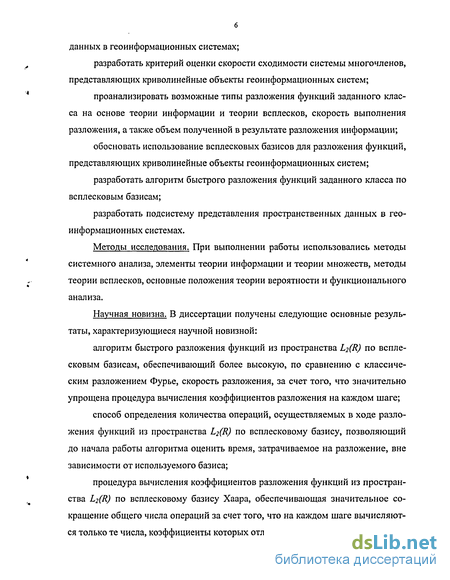 6

данных в геоинформационных системах;

разработать критерий оценки скорости сходимости системы многочленов, представляющих криволинейные объекты геоинформационных систем;

проанализировать возможные типы разложения функций заданного класса на основе теории информации и теории всплесков, скорость выполнения разложения, а также объем полученной в результате разложения информации;

обосновать использование всплесковых базисов для разложения функций, представляющих криволинейные объекты геоинформационных систем;

разработать алгоритм быстрого разложения функций заданного класса по всплесковым базисам;

разработать подсистему представления пространственных данных в геоинформационных системах.

Методы исследования. При выполнении работы использовались методы системного анализа, элементы теории информации и теории множеств, методы теории всплесков, основные положения теории вероятности и функционального анализа.

Научная новизна. В диссертации получены следующие основные результаты, характеризующиеся научной новизной:

алгоритм быстрого разложения функций из пространства $L_2(R)$ по всплесковым базисам, обеспечивающий более высокую, по сравнению с классическим разложением Фурье, скорость разложения, за счет того, что значительно упрощена процедура вычисления коэффициентов разложения на каждом шаге;

способ определения количества операций, осуществляемых в ходе разложения функций из пространства $L_2(R)$ по всплесковому базису, позволяющий до начала работы алгоритма оценить время, затрачиваемое на разложение, вне зависимости от используемого базиса;

процедура вычисления коэффициентов разложения функций из пространства $L_2(R)$ по всплесковому базису Хаара, обеспечивающая значительное сокращение общего числа операций за счет того, что на каждом шаге вычисляются только те числа, коэффициенты которых отл

dsLib.net
библиотека диссертаций